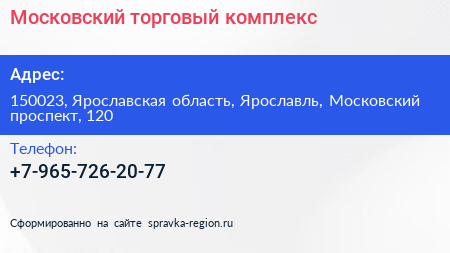 Московский торговый комплекс

Адрес:

150023, Ярославская область, Ярославль, Московский проспект, 120

Телефон:

+7-965-726-20-77

Сформированно на сайте spravka-region.ru